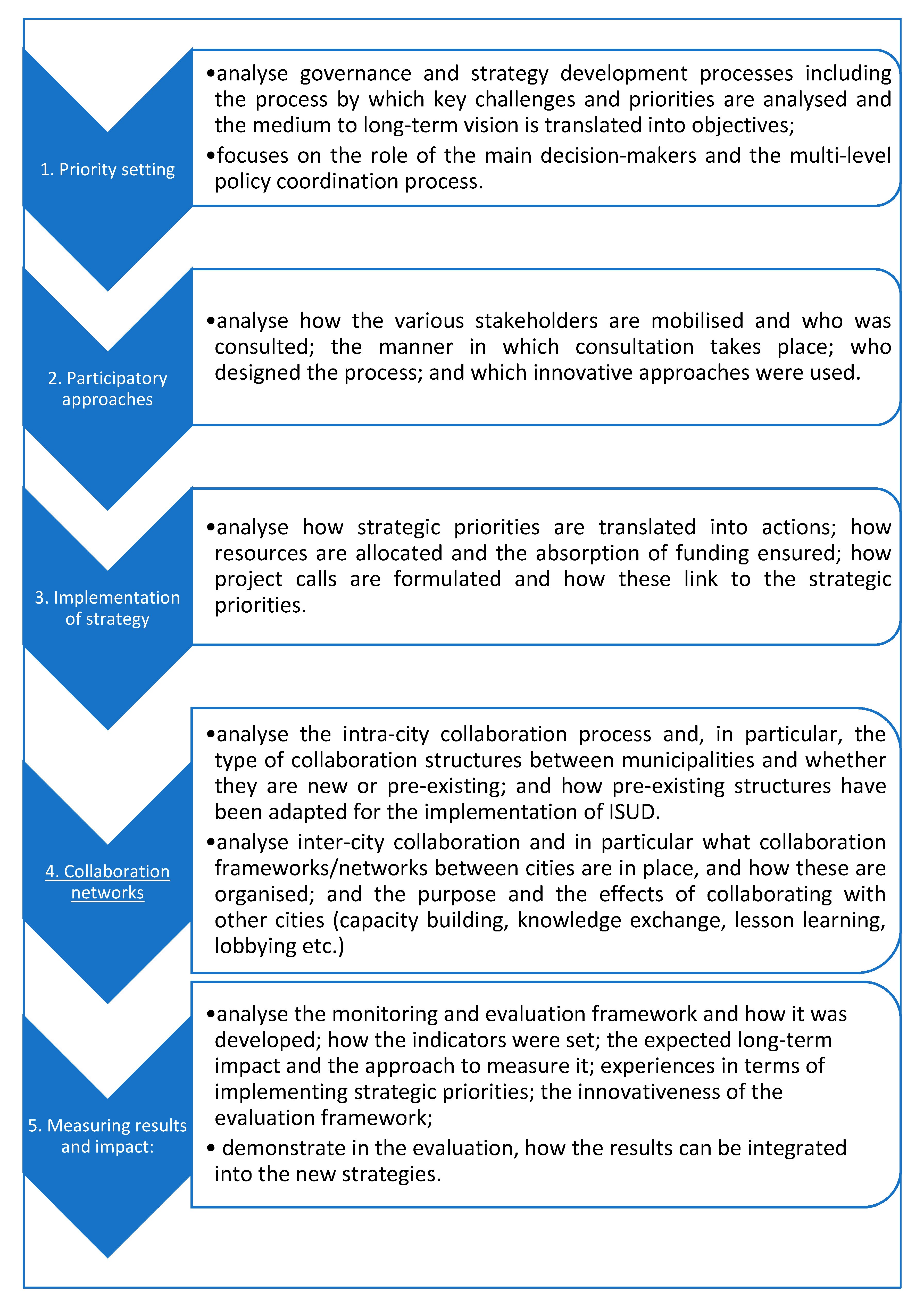 1. Priority setting

•analyse governance and strategy development processes including the process by which key challenges and priorities are analysed and the medium to long-term vision is translated into objectives;

•focuses on the role of the main decision-makers and the multi-level policy coordination process.

2. Participatory approaches

•analyse how the various stakeholders are mobilised and who was consulted; the manner in which consultation takes place; who designed the process; and which innovative approaches were used.

3. Implementation of strategy

•analyse how strategic priorities are translated into actions; how resources are allocated and the absorption of funding ensured; how project calls are formulated and how these link to the strategic priorities.

4. Collaboration networks

•analyse the intra-city collaboration process and, in particular, the type of collaboration structures between municipalities and whether they are new or pre-existing; and how pre-existing structures have been adapted for the implementation of ISUD.

•analyse inter-city collaboration and in particular what collaboration frameworks/networks between cities are in place, and how these are organised; and the purpose and the effects of collaborating with other cities (capacity building, knowledge exchange, lesson learning, lobbying etc.)

5. Measuring results and impact:

•analyse the monitoring and evaluation framework and how it was developed; how the indicators were set; the expected long-term impact and the approach to measure it; experiences in terms of implementing strategic priorities; the innovativeness of the evaluation framework;

• demonstrate in the evaluation, how the results can be integrated into the new strategies.